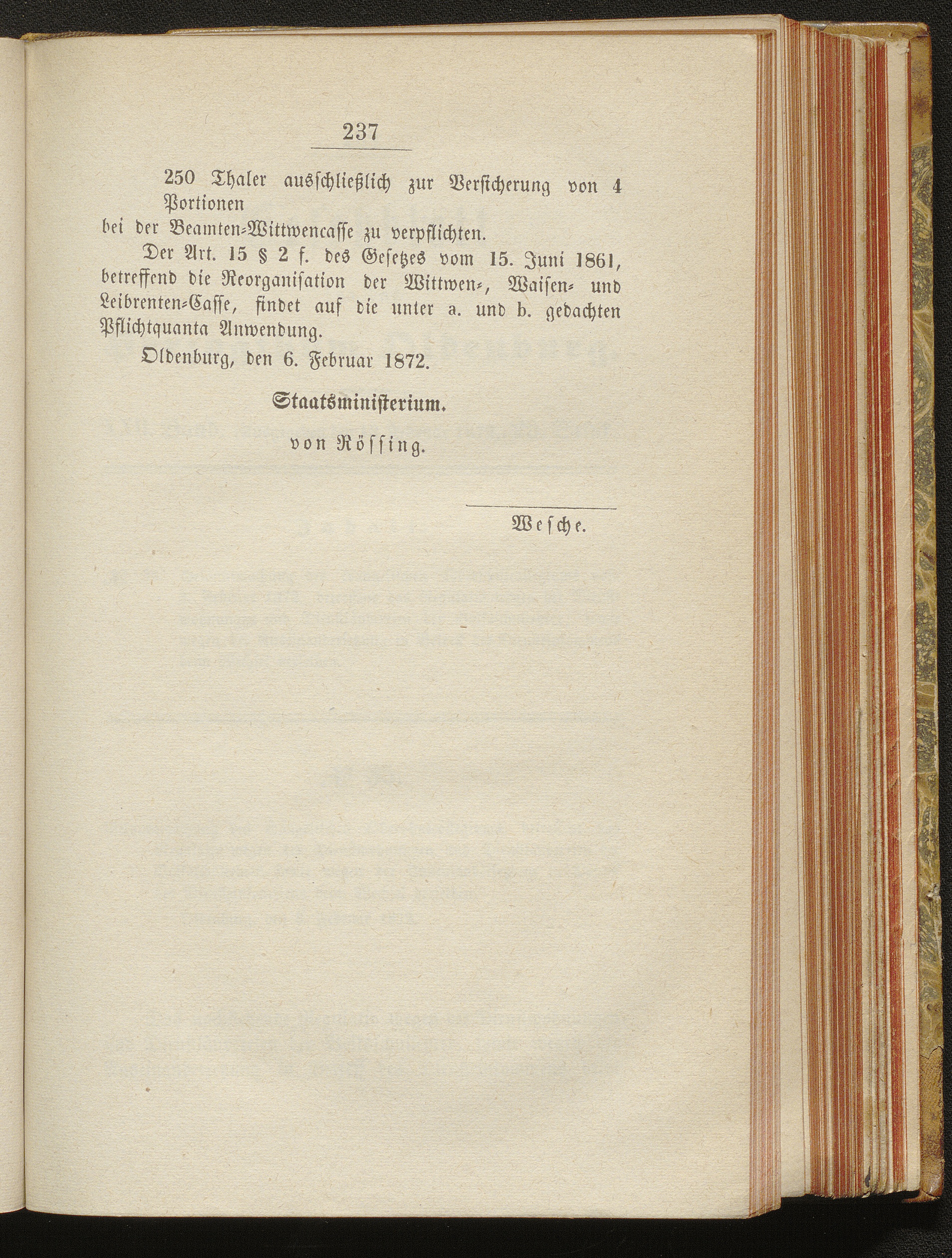 237

250 Thaler ausschließlich zur Versicherung von 4 Portionen

bei der Beamten-Wittwencasse zu verpflichten.

Der Art. 15 § 2 f. des Gesetzes vom 15. Juni 1861, betreffend die Reorganisation der Wittwen-, Waisen- und Leibrenten-Casse, findet auf die unter a. und b. gedachten Pflichtquanta Anwendung.

Oldenburg, den 6. Februar 1872.

Staatsministerium.

von Rössing.

Wesche.